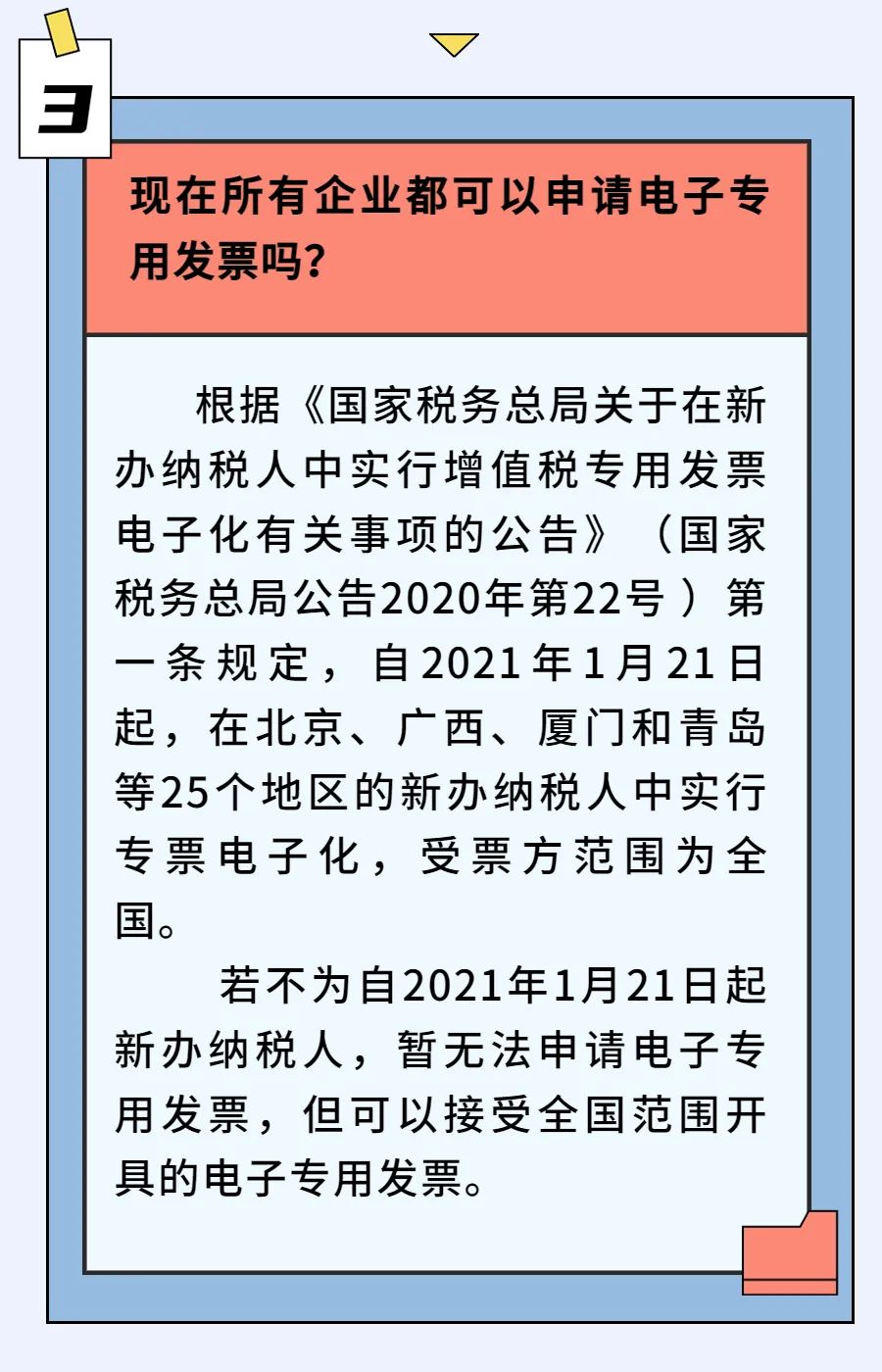 3

现在所有企业都可以申请电子专用发票吗?

根据《国家税务总局关于在新办纳税人中实行增值税专用发票电子化有关事项的公告》（国家税务总局公告2020年第22号）第一条规定，自2021年1月21日起，在北京、广西、厦门和青岛等25个地区的新办纳税人中实行专票电子化，受票方范围为全国。

若不为自2021年1月21日起新办纳税人，暂无法申请电子专用发票，但可以接受全国范围开具的电子专用发票。